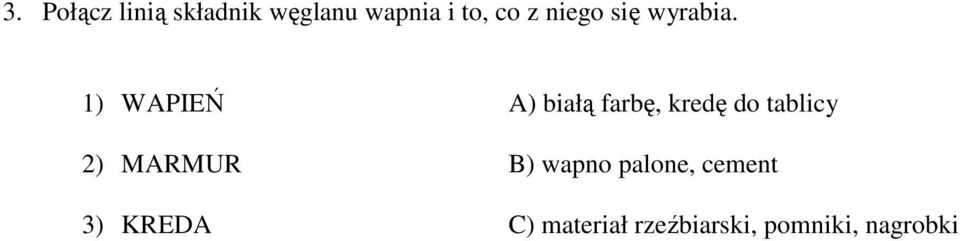 3. Połącz linią składnik węglanu wapnia i to, co z niego się wyrabia.

1) WAPIEŃ

2) MARMUR

3) KREDA

A) białą farbę, kredę do tablicy

B) wapno palone, cement

C) materiał rzeźbiarski, pomniki, nagrobki